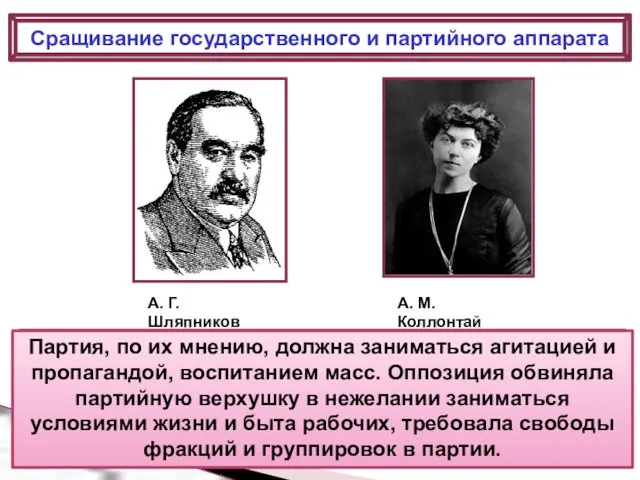 Сращивание государственного и партийного аппарата

А. Г. Шляпников

А. М. Коллонтай

Партия, по их мнению, должна заниматься агитацией и пропагандой, воспитанием масс. Оппозиция обвиняла партийную верхушку в нежелании заниматься условиями жизни и быта рабочих, требовала свободы фракций и группировок в партии.